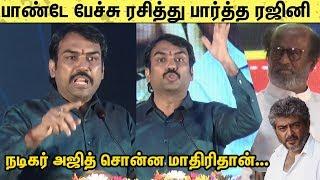 பாண்டே பேச்சு ரசித்து பார்த்த ரஜினி

நடிகர் அஜித் சொன்ன மாதிரிதான்...